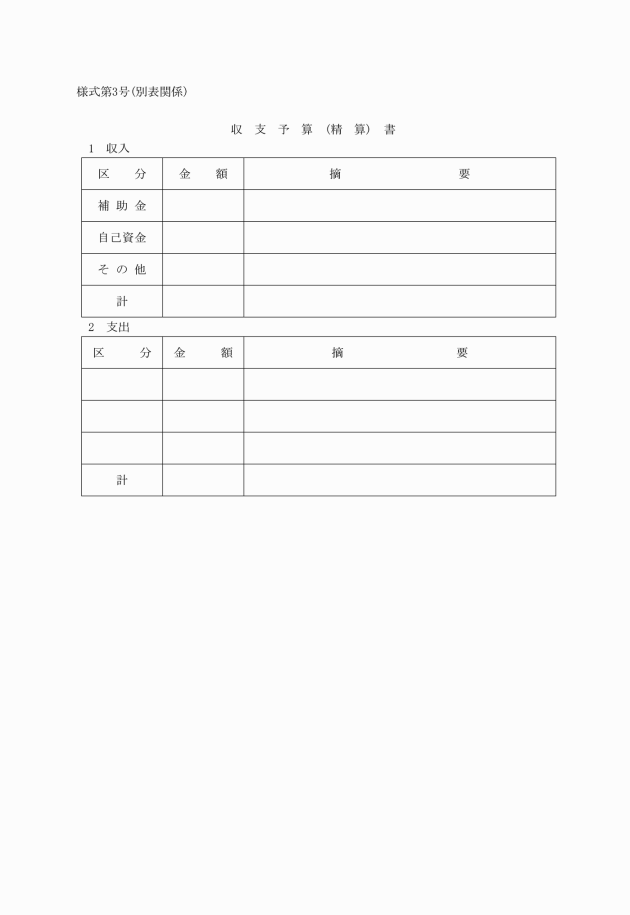 様式第3号(別表関係)

収 支 予 算 (精 算) 書

1 収入

| 区　分 | 金　額 | 摘　要 |
|---|---|---|
| 補 助 金 | | |
| 自己資金 | | |
| そ の 他 | | |
| 計 | | |

2 支出

| 区　分 | 金　額 | 摘　要 |
|---|---|---|
| | | |
| | | |
| | | |
| 計 | | |